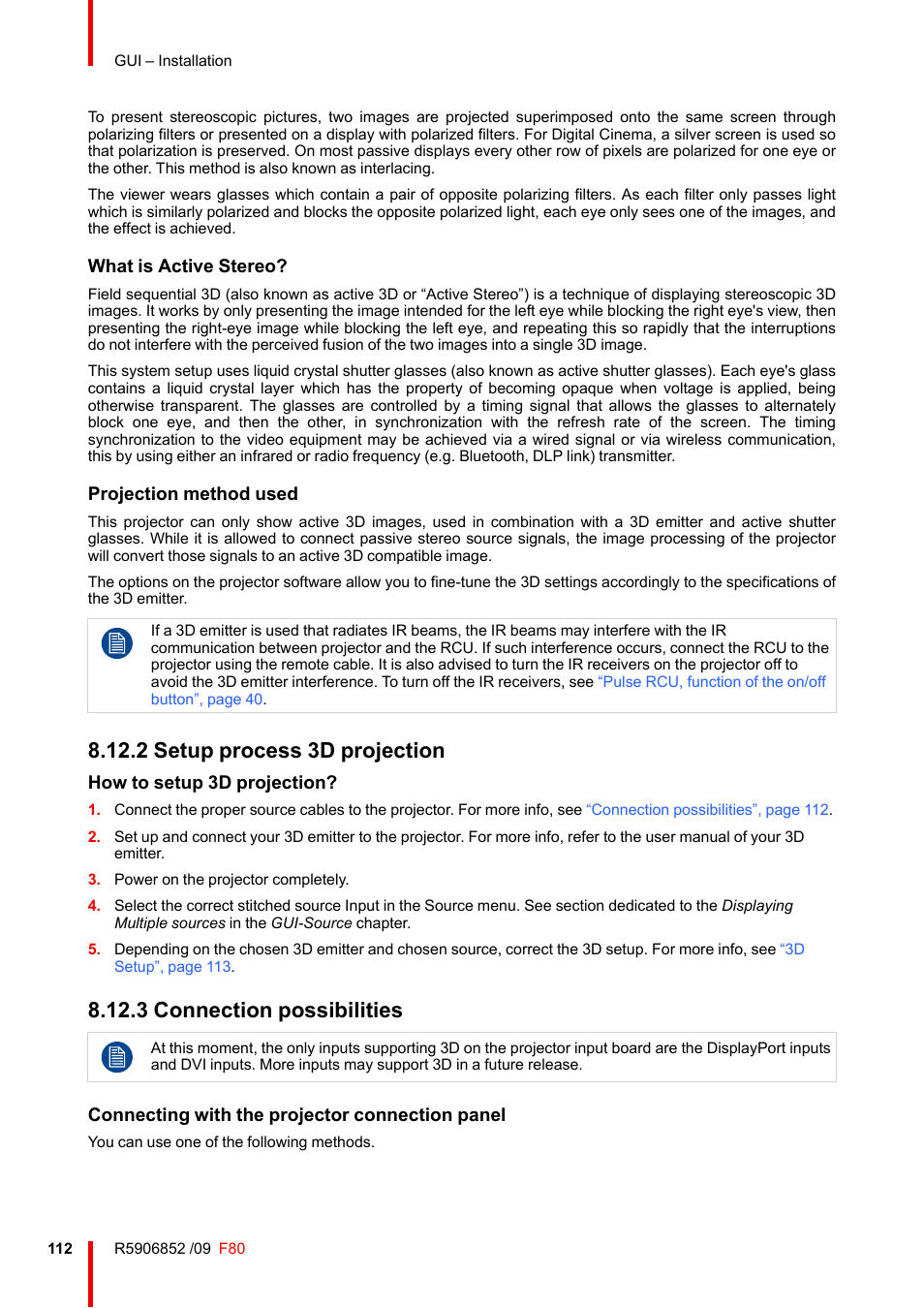 GUI – Installation

To present stereoscopic pictures, two images are projected superimposed onto the same screen through polarizing filters or presented on a display with polarized filters. For Digital Cinema, a silver screen is used so that polarization is preserved. On most passive displays every other row of pixels are polarized for one eye or the other. This method is also known as interlacing.

The viewer wears glasses which contain a pair of opposite polarizing filters. As each filter only passes light which is similarly polarized and blocks the opposite polarized light, each eye only sees one of the images, and the effect is achieved.

What is Active Stereo?

Field sequential 3D (also known as active 3D or “Active Stereo”) is a technique of displaying stereoscopic 3D images. It works by only presenting the image intended for the left eye while blocking the right eye's view, then presenting the right-eye image while blocking the left eye, and repeating this so rapidly that the interruptions do not interfere with the perceived fusion of the two images into a single 3D image.

This system setup uses liquid crystal shutter glasses (also known as active shutter glasses). Each eye's glass contains a liquid crystal layer which has the property of becoming opaque when voltage is applied, being otherwise transparent. The glasses are controlled by a timing signal that allows the glasses to alternately block one eye, and then the other, in synchronization with the refresh rate of the screen. The timing synchronization to the video equipment may be achieved via a wired signal or via wireless communication, this by using either an infrared or radio frequency (e.g. Bluetooth, DLP link) transmitter.

Projection method used

This projector can only show active 3D images, used in combination with a 3D emitter and active shutter glasses. While it is allowed to connect passive stereo source signals, the image processing of the projector will convert those signals to an active 3D compatible image.

The options on the projector software allow you to fine-tune the 3D settings accordingly to the specifications of the 3D emitter.

If a 3D emitter is used that radiates IR beams, the IR beams may interfere with the IR communication between projector and the RCU. If such interference occurs, connect the RCU to the projector using the remote cable. It is also advised to turn the IR receivers on the projector off to avoid the 3D emitter interference. To turn off the IR receivers, see “Pulse RCU, function of the on/off button”, page 40.

8.12.2 Setup process 3D projection

How to setup 3D projection?

1. Connect the proper source cables to the projector. For more info, see “Connection possibilities”, page 112.

2. Set up and connect your 3D emitter to the projector. For more info, refer to the user manual of your 3D emitter.

3. Power on the projector completely.

4. Select the correct stitched source Input in the Source menu. See section dedicated to the Displaying Multiple sources in the GUI-Source chapter.

5. Depending on the chosen 3D emitter and chosen source, correct the 3D setup. For more info, see “3D Setup”, page 113.

8.12.3 Connection possibilities

At this moment, the only inputs supporting 3D on the projector input board are the DisplayPort inputs and DVI inputs. More inputs may support 3D in a future release.

Connecting with the projector connection panel

You can use one of the following methods.

112 R5906852 /09 F80